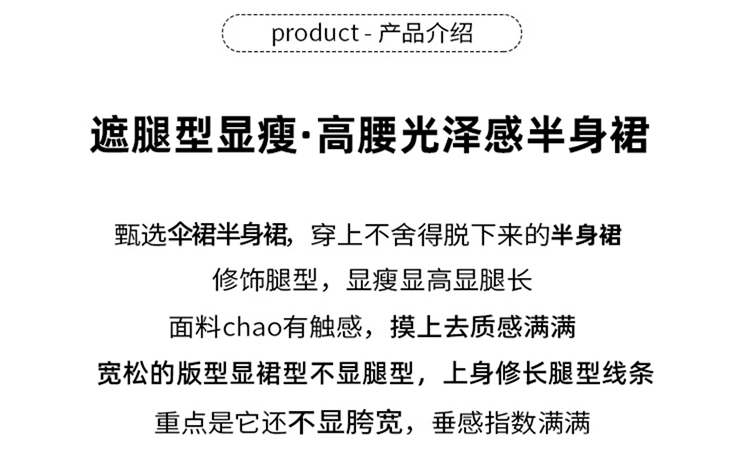 product - 产品介绍

遮腿型显瘦·高腰光泽感半身裙

甄选伞裙半身裙，穿上不舍得脱下来的半身裙

修饰腿型，显瘦显高显腿长

面料chao有触感，摸上去质感满满

宽松的版型显裙型不显腿型，上身修长腿型线条

重点是它还不显胯宽，垂感指数满满